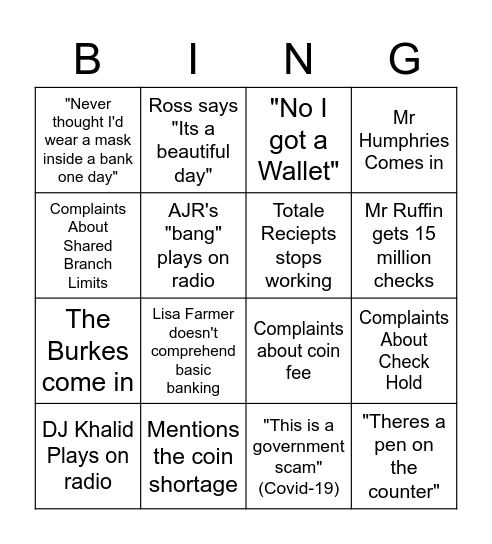 | B | I | N | G |
|---|---|---|---|
| "Never thought I'd wear a mask inside a bank one day" | Ross says "Its a beautiful day" | "No I got a Wallet" | Mr Humphries Comes in |
| Complaints About Shared Branch Limits | AJR's "bang" plays on radio | Totale Reciepts stops working | Mr Ruffin gets 15 million checks |
| The Burkes come in | Lisa Farmer doesn't comprehend basic banking | Complaints about coin fee | Complaints About Check Hold |
| DJ Khalid Plays on radio | Mentions the coin shortage | "This is a government scam" (Covid-19) | "Theres a pen on the counter" |